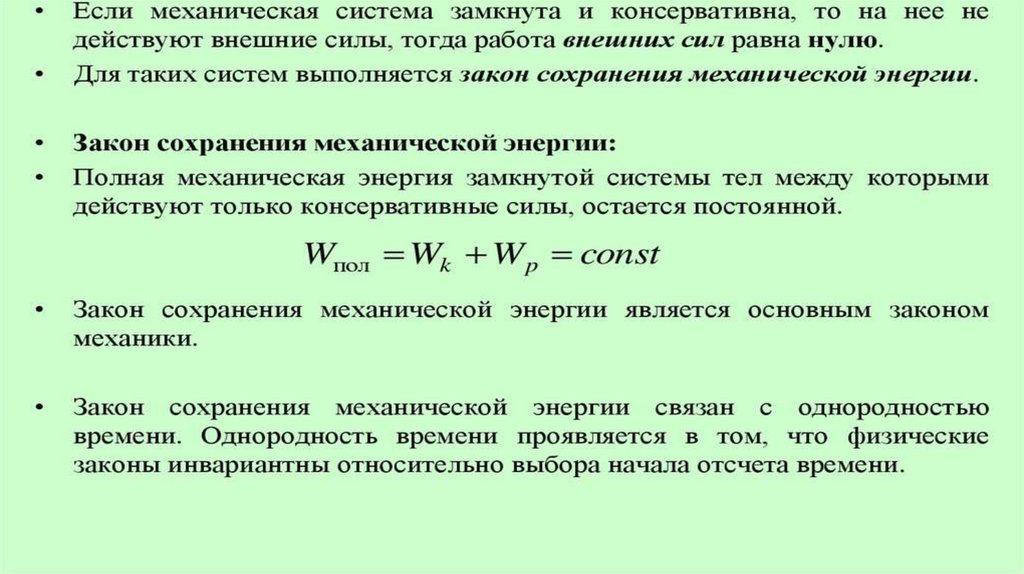 • Если механическая система замкнута и консервативна, то на нее не действуют внешние силы, тогда работа внешних сил равна нулю.

• Для таких систем выполняется закон сохранения механической энергии.

• Закон сохранения механической энергии:

• Полная механическая энергия замкнутой системы тел между которыми действуют только консервативные силы, остается постоянной.

$W_{пол} = W_k + W_p = const$

• Закон сохранения механической энергии является основным законом механики.

• Закон сохранения механической энергии связан с однородностью времени. Однородность времени проявляется в том, что физические законы инвариантны относительно выбора начала отсчета времени.